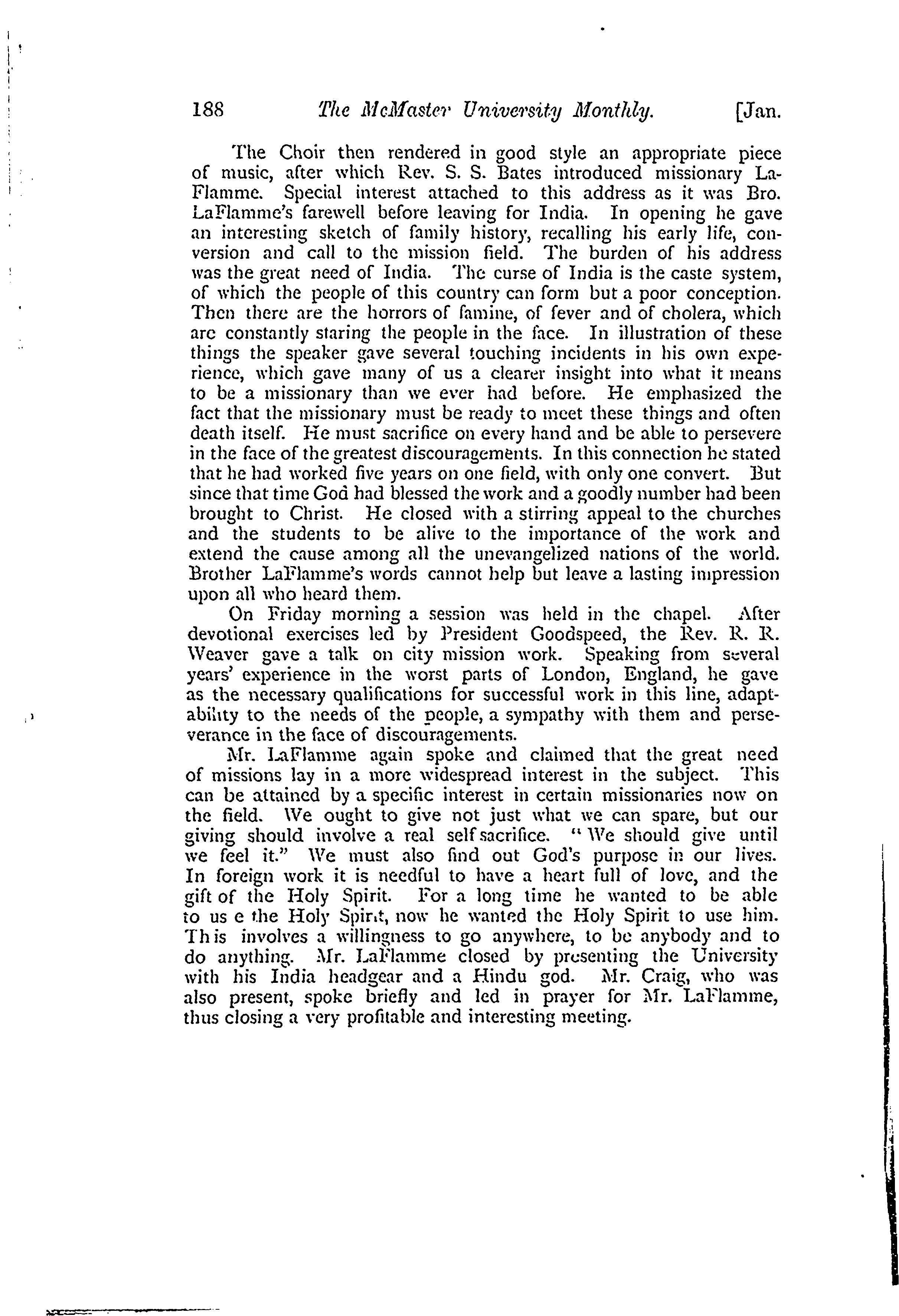 188 The McMaster University Monthly. [Jan.

The Choir then rendered in good style an appropriate piece of music, after which Rev. S. S. Bates introduced missionary LaFlamme. Special interest attached to this address as it was Bro. LaFlamme's farewell before leaving for India. In opening he gave an interesting sketch of family history, recalling his early life, conversion and call to the mission field. The burden of his address was the great need of India. The curse of India is the caste system, of which the people of this country can form but a poor conception. Then there are the horrors of famine, of fever and of cholera, which are constantly staring the people in the face. In illustration of these things the speaker gave several touching incidents in his own experience, which gave many of us a clearer insight into what it means to be a missionary than we ever had before. He emphasized the fact that the missionary must be ready to meet these things and often death itself. He must sacrifice on every hand and be able to persevere in the face of the greatest discouragements. In this connection he stated that he had worked five years on one field, with only one convert. But since that time God had blessed the work and a goodly number had been brought to Christ. He closed with a stirring appeal to the churches and the students to be alive to the importance of the work and extend the cause among all the unevangelized nations of the world. Brother LaFlamme's words cannot help but leave a lasting impression upon all who heard them.

On Friday morning a session was held in the chapel. After devotional exercises led by President Goodspeed, the Rev. R. R. Weaver gave a talk on city mission work. Speaking from several years' experience in the worst parts of London, England, he gave as the necessary qualifications for successful work in this line, adaptability to the needs of the people, a sympathy with them and perseverance in the face of discouragements.

Mr. LaFlamme again spoke and claimed that the great need of missions lay in a more widespread interest in the subject. This can be attained by a specific interest in certain missionaries now on the field. We ought to give not just what we can spare, but our giving should involve a real self sacrifice. "We should give until we feel it." We must also find out God's purpose in our lives. In foreign work it is needful to have a heart full of love, and the gift of the Holy Spirit. For a long time he wanted to be able to us e the Holy Spirit, now he wanted the Holy Spirit to use him. Th is involves a willingness to go anywhere, to be anybody and to do anything. Mr. LaFlamme closed by presenting the University with his India headgear and a Hindu god. Mr. Craig, who was also present, spoke briefly and led in prayer for Mr. LaFlamme, thus closing a very profitable and interesting meeting.